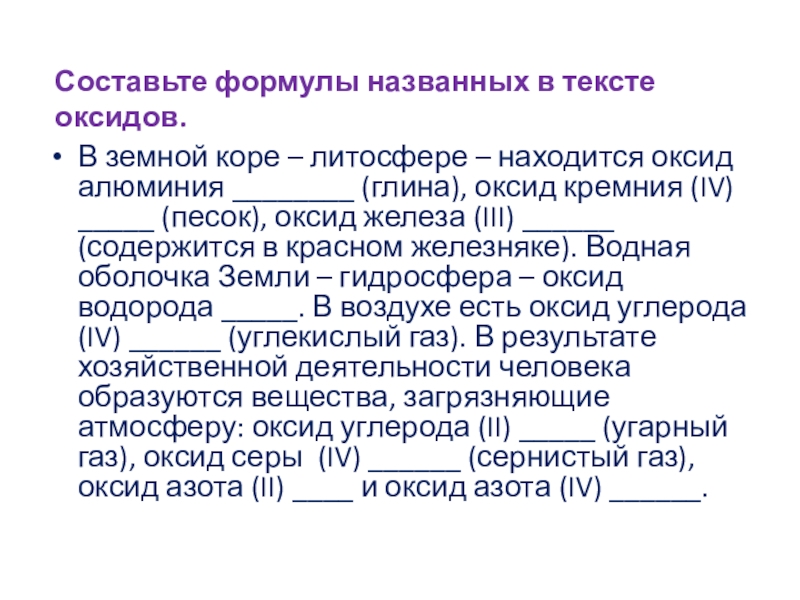 Составьте формулы названных в тексте оксидов.

• В земной коре – литосфере – находится оксид алюминия ____ (глина), оксид кремния (IV) ____ (песок), оксид железа (III) ____ (содержится в красном железняке). Водная оболочка Земли – гидросфера – оксид водорода ____. В воздухе есть оксид углерода (IV) ____ (углекислый газ). В результате хозяйственной деятельности человека образуются вещества, загрязняющие атмосферу: оксид углерода (II) ____ (угарный газ), оксид серы (IV) ____ (сернистый газ), оксид азота (II) ____ и оксид азота (IV) ____.